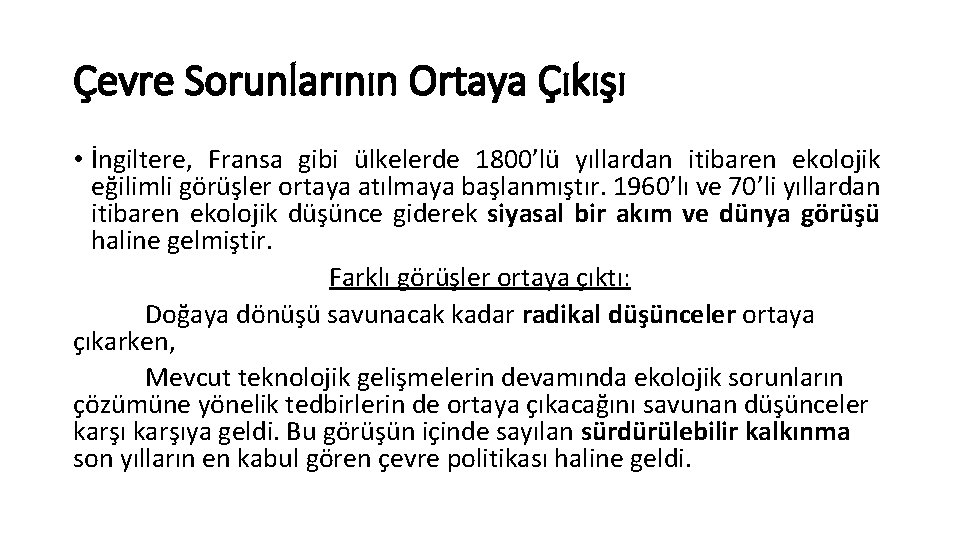 Çevre Sorunlarının Ortaya Çıkışı

• İngiltere, Fransa gibi ülkelerde 1800'lü yıllardan itibaren ekolojik eğilimli görüşler ortaya atılmaya başlanmıştır. 1960'lı ve 70'li yıllardan itibaren ekolojik düşünce giderek siyasal bir akım ve dünya görüşü haline gelmiştir.

Farklı görüşler ortaya çıktı:

Doğaya dönüşü savunacak kadar radikal düşünceler ortaya çıkarken,

Mevcut teknolojik gelişmelerin devamında ekolojik sorunların çözümüne yönelik tedbirlerin de ortaya çıkacağını savunan düşünceler karşı karşıya geldi. Bu görüşün içinde sayılan sürdürülebilir kalkınma son yılların en kabul gören çevre politikası haline geldi.